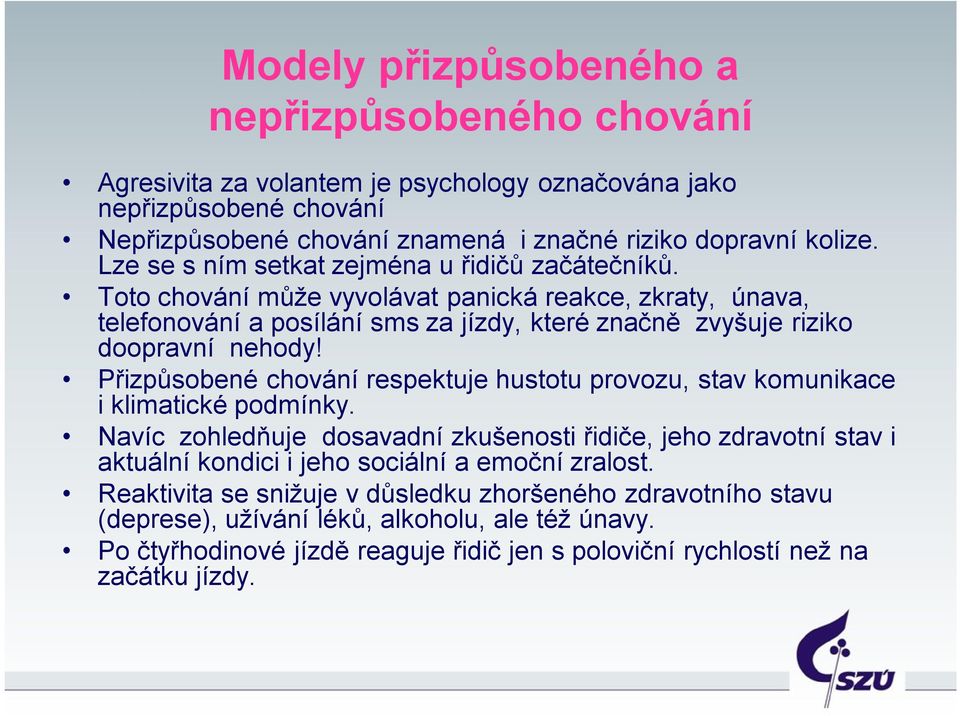 Modely přizpůsobeného a nepřizpůsobeného chování

• Agresivita za volantem je psychology označována jako nepřizpůsobené chování
• Nepřizpůsobené chování znamená i značné riziko dopravní kolize. Lze se s ním setkat zejména u řidičů začátečníků.
• Toto chování může vyvolávat panická reakce, zkraty, únava, telefonování a posílání sms za jízdy, které značně zvyšuje riziko doopravní nehody!
• Přizpůsobené chování respektuje hustotu provozu, stav komunikace i klimatické podmínky.
• Navíc zohledňuje dosavadní zkušenosti řidiče, jeho zdravotní stav i aktuální kondici i jeho sociální a emoční zralost.
• Reaktivita se snižuje v důsledku zhoršeného zdravotního stavu (deprese), užívání léků, alkoholu, ale též únavy.
• Po čtyřhodinové jízdě reaguje řidič jen s poloviční rychlostí než na začátku jízdy.

SZÚ